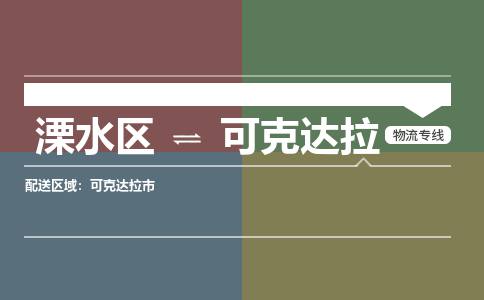 溧水区 ⇌ 可克达拉 物流专线

配送区域：可克达拉市